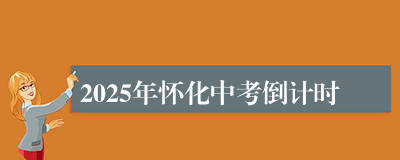 2025年怀化中考倒计时